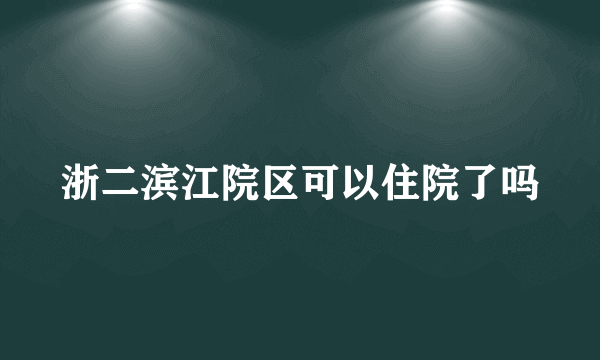 浙二滨江院区可以住院了吗